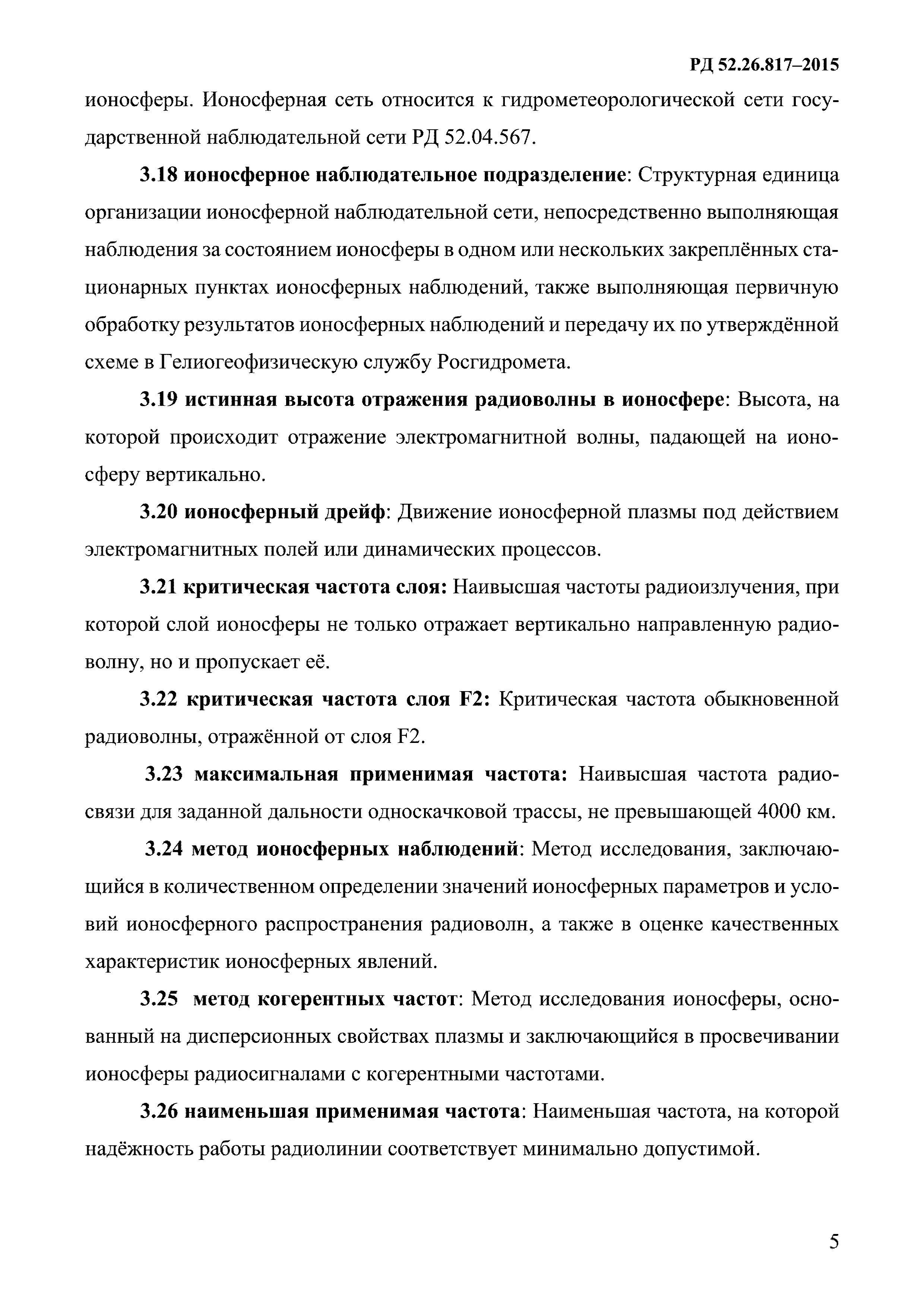 РД 52.26.817–2015

ионосферы. Ионосферная сеть относится к гидрометеорологической сети государственной наблюдательной сети РД 52.04.567.

3.18 ионосферное наблюдательное подразделение: Структурная единица организации ионосферной наблюдательной сети, непосредственно выполняющая наблюдения за состоянием ионосферы в одном или нескольких закреплённых стационарных пунктах ионосферных наблюдений, также выполняющая первичную обработку результатов ионосферных наблюдений и передачу их по утверждённой схеме в Гелиогеофизическую службу Росгидромета.

3.19 истинная высота отражения радиоволны в ионосфере: Высота, на которой происходит отражение электромагнитной волны, падающей на ионосферу вертикально.

3.20 ионосферный дрейф: Движение ионосферной плазмы под действием электромагнитных полей или динамических процессов.

3.21 критическая частота слоя: Наивысшая частоты радиоизлучения, при которой слой ионосферы не только отражает вертикально направленную радиоволну, но и пропускает её.

3.22 критическая частота слоя F2: Критическая частота обыкновенной радиоволны, отражённой от слоя F2.

3.23 максимальная применимая частота: Наивысшая частота радиосвязи для заданной дальности односкачковой трассы, не превышающей 4000 км.

3.24 метод ионосферных наблюдений: Метод исследования, заключающийся в количественном определении значений ионосферных параметров и условий ионосферного распространения радиоволн, а также в оценке качественных характеристик ионосферных явлений.

3.25 метод когерентных частот: Метод исследования ионосферы, основанный на дисперсионных свойствах плазмы и заключающийся в просвечивании ионосферы радиосигналами с когерентными частотами.

3.26 наименьшая применимая частота: Наименьшая частота, на которой надёжность работы радиолинии соответствует минимально допустимой.

5